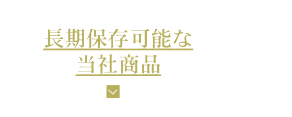 長期保存可能な
当社商品